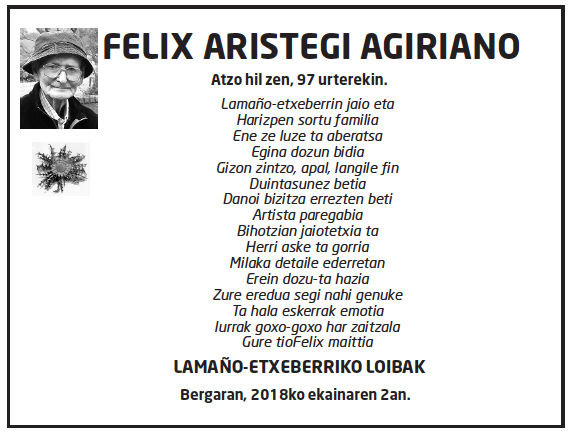 FELIX ARISTEGI AGIRIANO

Atzo hil zen, 97 urterekin.

Lamaño-etxeberrin jaio eta
Harizpen sortu familia
Ene ze luze ta aberatsa
Egina dozun bidia
Gizon zintzo, apal, langile fin
Duintasunez betia
Danoi bizitza errezten beti
Artista paregabia
Bihotzian jaiotetxia ta
Herri aske ta gorria
Milaka detaile ederretan
Erein dozu-ta hazia
Zure eredua segi nahi genuke
Ta hala eskerrak emotia
Iurrak goxo-goxo har zaitzala
Gure tioFelix maittia

LAMAÑO-ETXEBERRIKO LOIBAK

Bergaran, 2018ko ekainaren 2an.